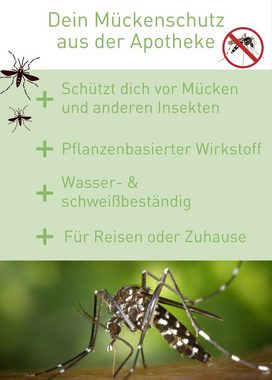 Dein Mückenschutz aus der Apotheke

+ Schützt dich vor Mücken und anderen Insekten

+ Pflanzenbasierter Wirkstoff

+ Wasser- & schweißbeständig

+ Für Reisen oder Zuhause